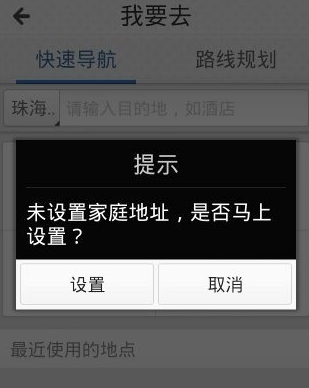 我要去

快速导航

路线规划

珠海..

请输入目的地，如酒店

提示

未设置家庭地址，是否马上设置？

设置

取消

最近使用的地点